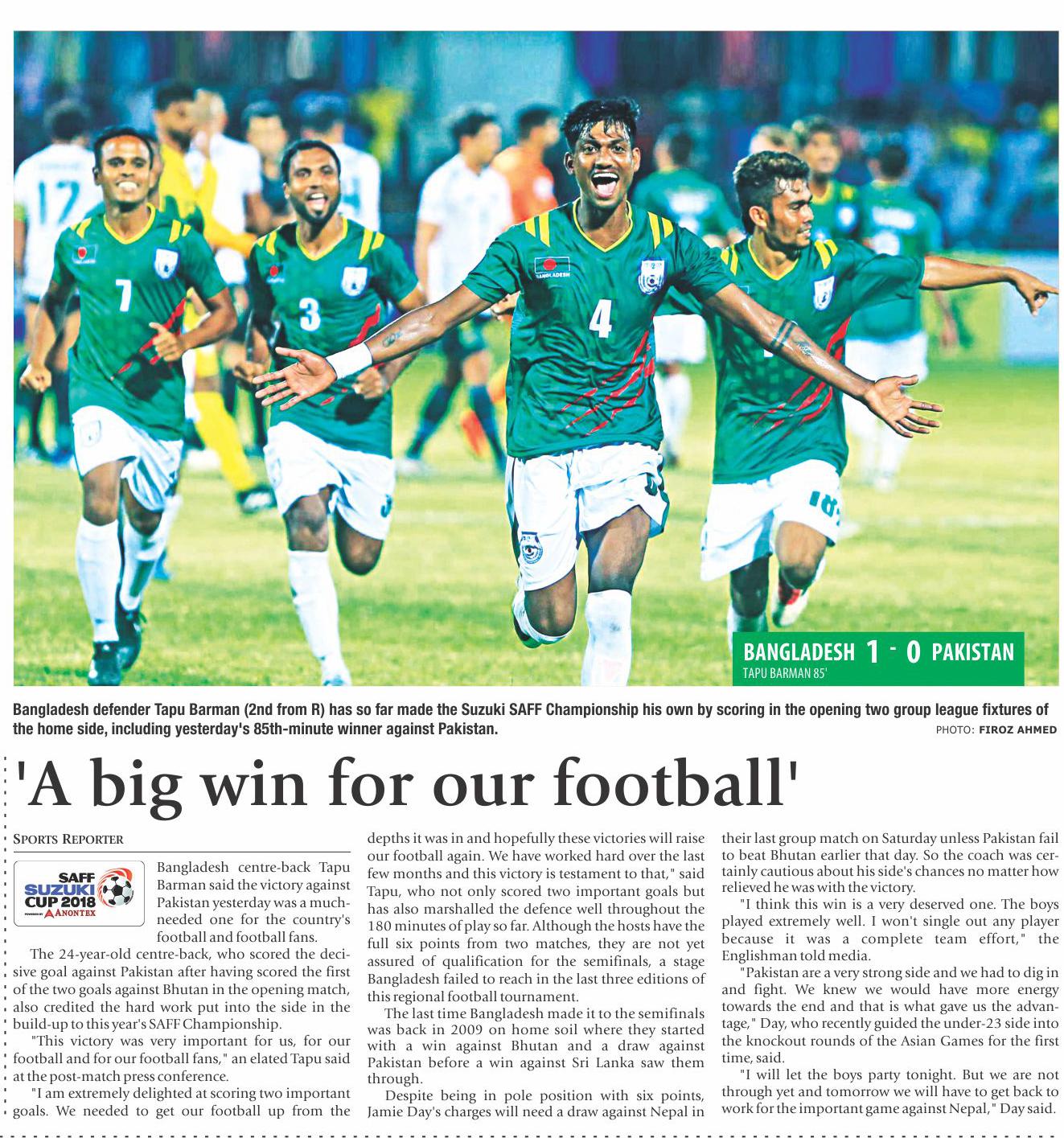 BANGLADESH 1 - 0 PAKISTAN
TAPU BARMAN 85'

Bangladesh defender Tapu Barman (2nd from R) has so far made the Suzuki SAFF Championship his own by scoring in the opening two group league fixtures of the home side, including yesterday's 85th-minute winner against Pakistan.
PHOTO: FIROZ AHMED

'A big win for our football'

SPORTS REPORTER

SAFF SUZUKI CUP 2018 ANONTEX

Bangladesh centre-back Tapu Barman said the victory against Pakistan yesterday was a much-needed one for the country's football and football fans.

The 24-year-old centre-back, who scored the decisive goal against Pakistan after having scored the first of the two goals against Bhutan in the opening match, also credited the hard work put into the side in the build-up to this year's SAFF Championship.

"This victory was very important for us, for our football and for our football fans," an elated Tapu said at the post-match press conference.

"I am extremely delighted at scoring two important goals. We needed to get our football up from the depths it was in and hopefully these victories will raise our football again. We have worked hard over the last few months and this victory is testament to that," said Tapu, who not only scored two important goals but has also marshalled the defence well throughout the 180 minutes of play so far. Although the hosts have the full six points from two matches, they are not yet assured of qualification for the semifinals, a stage Bangladesh failed to reach in the last three editions of this regional football tournament.

The last time Bangladesh made it to the semifinals was back in 2009 on home soil where they started with a win against Bhutan and a draw against Pakistan before a win against Sri Lanka saw them through.

Despite being in pole position with six points, Jamie Day's charges will need a draw against Nepal in their last group match on Saturday unless Pakistan fail to beat Bhutan earlier that day. So the coach was certainly cautious about his side's chances no matter how relieved he was with the victory.

"I think this win is a very deserved one. The boys played extremely well. I won't single out any player because it was a complete team effort," the Englishman told media.

"Pakistan are a very strong side and we had to dig in and fight. We knew we would have more energy towards the end and that is what gave us the advantage," Day, who recently guided the under-23 side into the knockout rounds of the Asian Games for the first time, said.

"I will let the boys party tonight. But we are not through yet and tomorrow we will have to get back to work for the important game against Nepal," Day said.